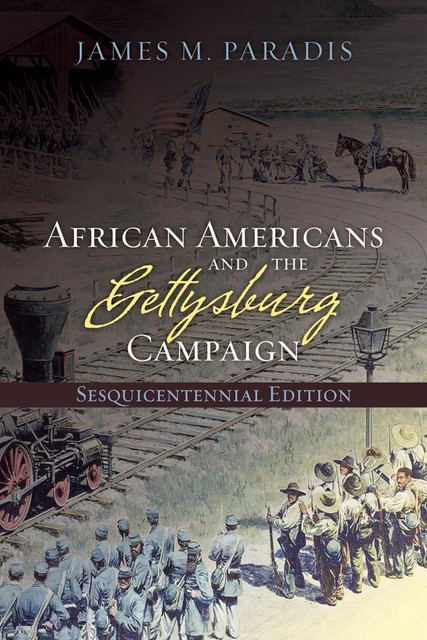 JAMES M. PARADIS

AFRICAN AMERICANS AND THE Gettysburg CAMPAIGN

SESQUICENTENNIAL EDITION